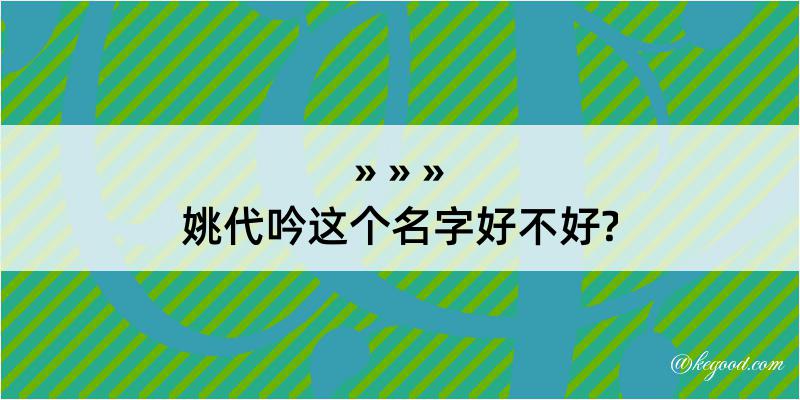 » » »
姚代吟这个名字好不好?

@kegood.com